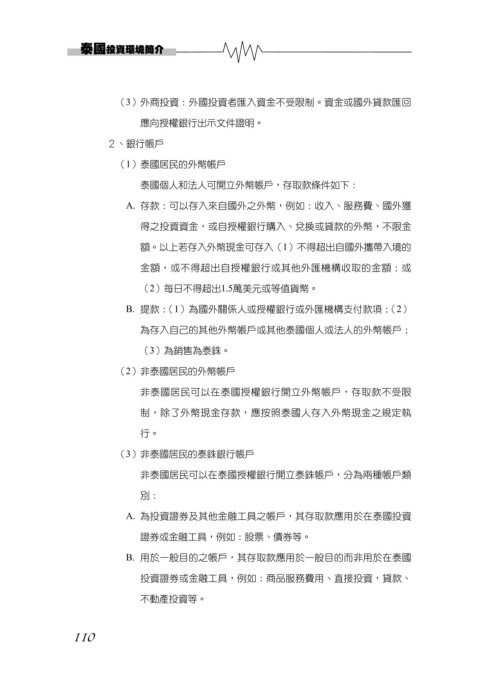 泰國投資環境簡介

（3）外商投資：外國投資者匯入資金不受限制。資金或國外貸款匯回應向授權銀行出示文件證明。

2、銀行帳戶

（1）泰國居民的外幣帳戶

泰國個人和法人可開立外幣帳戶，存取款條件如下：

A. 存款：可以存入來自國外之外幣，例如：收入、服務費、國外獲得之投資資金，或自授權銀行購入、兌換或貸款的外幣，不限金額。以上若存入外幣現金可存入（1）不得超出自國外攜帶入境的金額，或不得超出自授權銀行或其他外匯機構收取的金額；或（2）每日不得超出1.5萬美元或等值貨幣。

B. 提款：（1）為國外關係人或授權銀行或外匯機構支付款項；（2）為存入自己的其他外幣帳戶或其他泰國個人或法人的外幣帳戶；（3）為銷售為泰銖。

（2）非泰國居民的外幣帳戶

非泰國居民可以在泰國授權銀行開立外幣帳戶，存取款不受限制，除了外幣現金存款，應按照泰國人存入外幣現金之規定執行。

（3）非泰國居民的泰銖銀行帳戶

非泰國居民可以在泰國授權銀行開立泰銖帳戶，分為兩種帳戶類別：

A. 為投資證券及其他金融工具之帳戶，其存取款應用於在泰國投資證券或金融工具，例如：股票、債券等。

B. 用於一般目的之帳戶，其存取款應用於一般目的而非用於在泰國投資證券或金融工具，例如：商品服務費用、直接投資，貸款、不動產投資等。

110